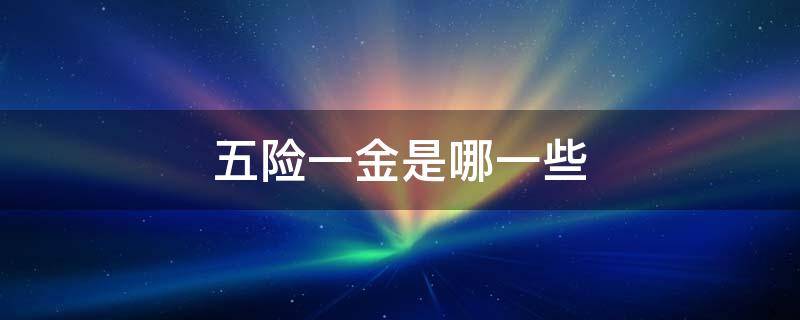 五险一金是哪一些